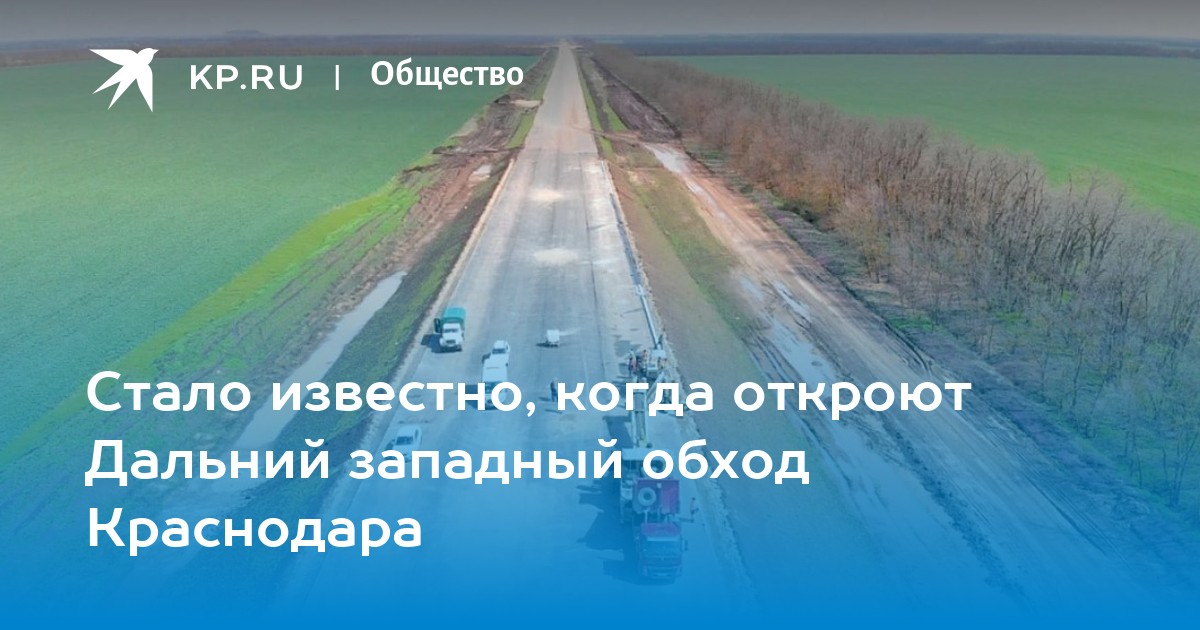 KP.RU | Общество

Стало известно, когда откроют Дальний западный обход Краснодара